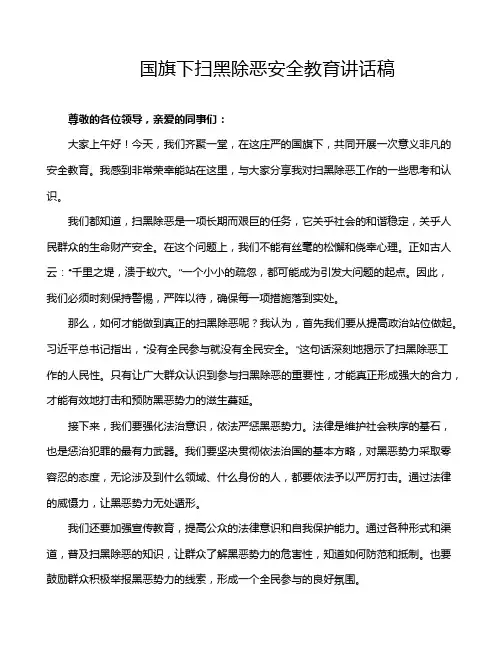 国旗下扫黑除恶安全教育讲话稿

尊敬的各位领导，亲爱的同事们：

大家上午好！今天，我们齐聚一堂，在这庄严的国旗下，共同开展一次意义非凡的安全教育。我感到非常荣幸能站在这里，与大家分享我对扫黑除恶工作的一些思考和认识。

我们都知道，扫黑除恶是一项长期而艰巨的任务，它关乎社会的和谐稳定，关乎人民群众的生命财产安全。在这个问题上，我们不能有丝毫的松懈和侥幸心理。正如古人云："千里之堤，溃于蚁穴。"一个小小的疏忽，都可能成为引发大问题的起点。因此，我们必须时刻保持警惕，严阵以待，确保每一项措施落到实处。

那么，如何才能做到真正的扫黑除恶呢？我认为，首先我们要从提高政治站位做起。习近平总书记指出，"没有全民参与就没有全民安全。"这句话深刻地揭示了扫黑除恶工作的人民性。只有让广大群众认识到参与扫黑除恶的重要性，才能真正形成强大的合力，才能有效地打击和预防黑恶势力的滋生蔓延。

接下来，我们要强化法治意识，依法严惩黑恶势力。法律是维护社会秩序的基石，也是惩治犯罪的最有力武器。我们要坚决贯彻依法治国的基本方略，对黑恶势力采取零容忍的态度，无论涉及到什么领域、什么身份的人，都要依法予以严厉打击。通过法律的威慑力，让黑恶势力无处遁形。

我们还要加强宣传教育，提高公众的法律意识和自我保护能力。通过各种形式和渠道，普及扫黑除恶的知识，让群众了解黑恶势力的危害性，知道如何防范和抵制。也要鼓励群众积极举报黑恶势力的线索，形成一个全民参与的良好氛围。